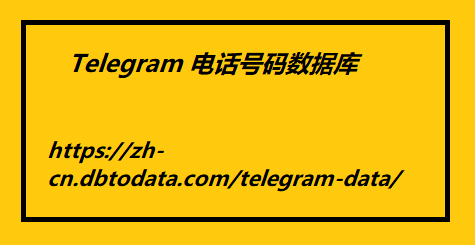 Telegram 电话号码数据库

https://zh-cn.dbtodata.com/telegram-data/